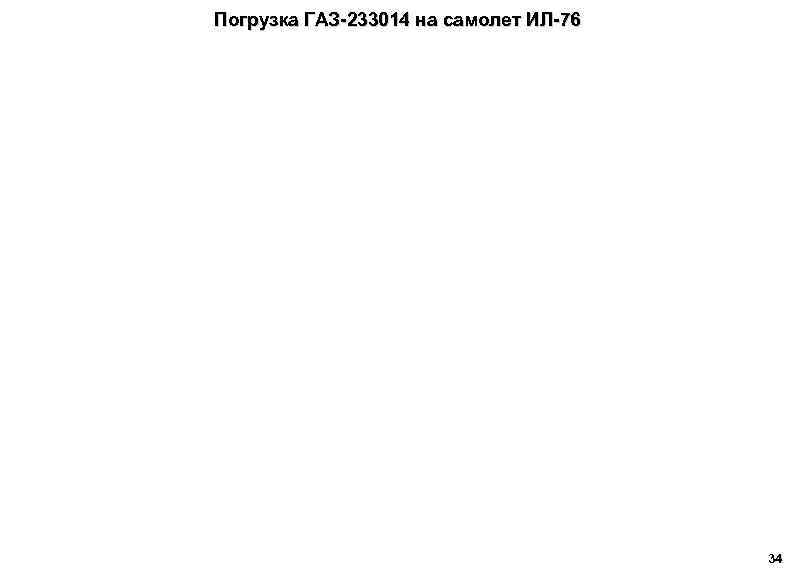 Погрузка ГАЗ-233014 на самолет ИЛ-76

34